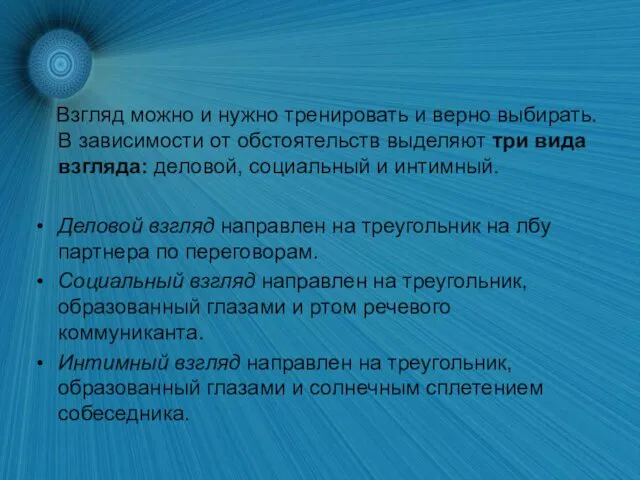 Взгляд можно и нужно тренировать и верно выбирать. В зависимости от обстоятельств выделяют три вида взгляда: деловой, социальный и интимный.

• Деловой взгляд направлен на треугольник на лбу партнера по переговорам.
• Социальный взгляд направлен на треугольник, образованный глазами и ртом речевого коммуниканта.
• Интимный взгляд направлен на треугольник, образованный глазами и солнечным сплетением собеседника.